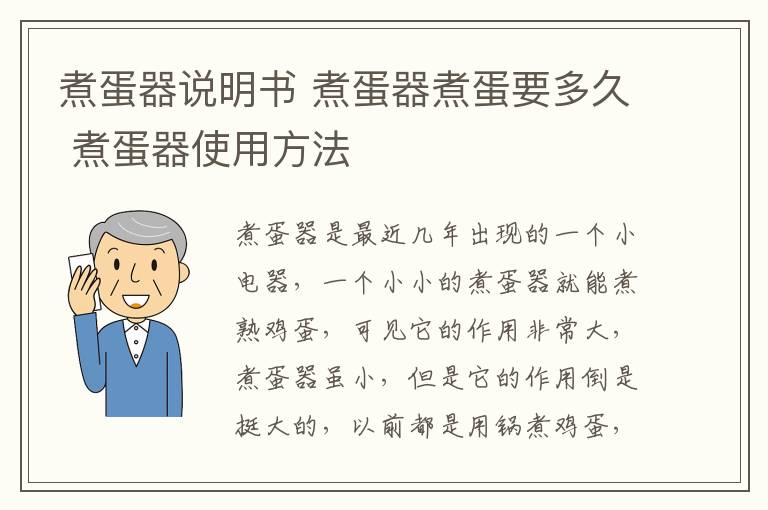 煮蛋器说明书 煮蛋器煮蛋要多久 煮蛋器使用方法

煮蛋器是最近几年出现的一个小电器，一个小小的煮蛋器就能煮熟鸡蛋，可见它的作用非常大，煮蛋器虽小，但是它的作用倒是挺大的，以前都是用锅煮鸡蛋，